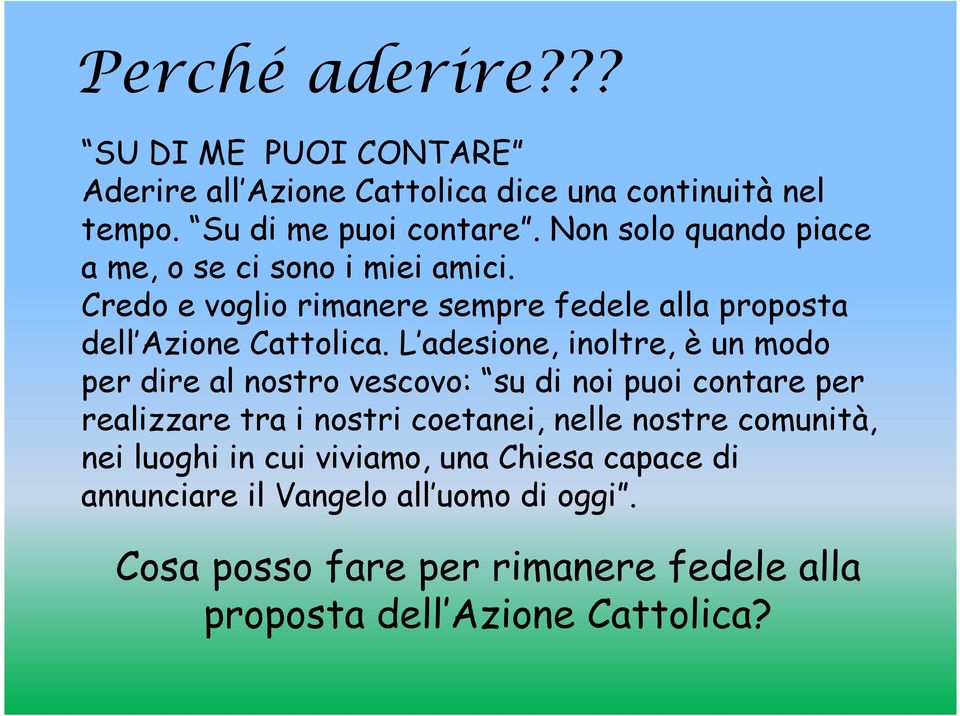 Perché aderire???

“SU DI ME PUOI CONTARE”
Aderire all’Azione Cattolica dice una continuità nel tempo. “Su di me puoi contare”. Non solo quando piace a me, o se ci sono i miei amici.
Credo e voglio rimanere sempre fedele alla proposta dell’Azione Cattolica. L’adesione, inoltre, è un modo per dire al nostro vescovo: “su di noi puoi contare per realizzare tra i nostri coetanei, nelle nostre comunità, nei luoghi in cui viviamo, una Chiesa capace di annunciare il Vangelo all’uomo di oggi”.

Cosa posso fare per rimanere fedele alla proposta dell’Azione Cattolica?